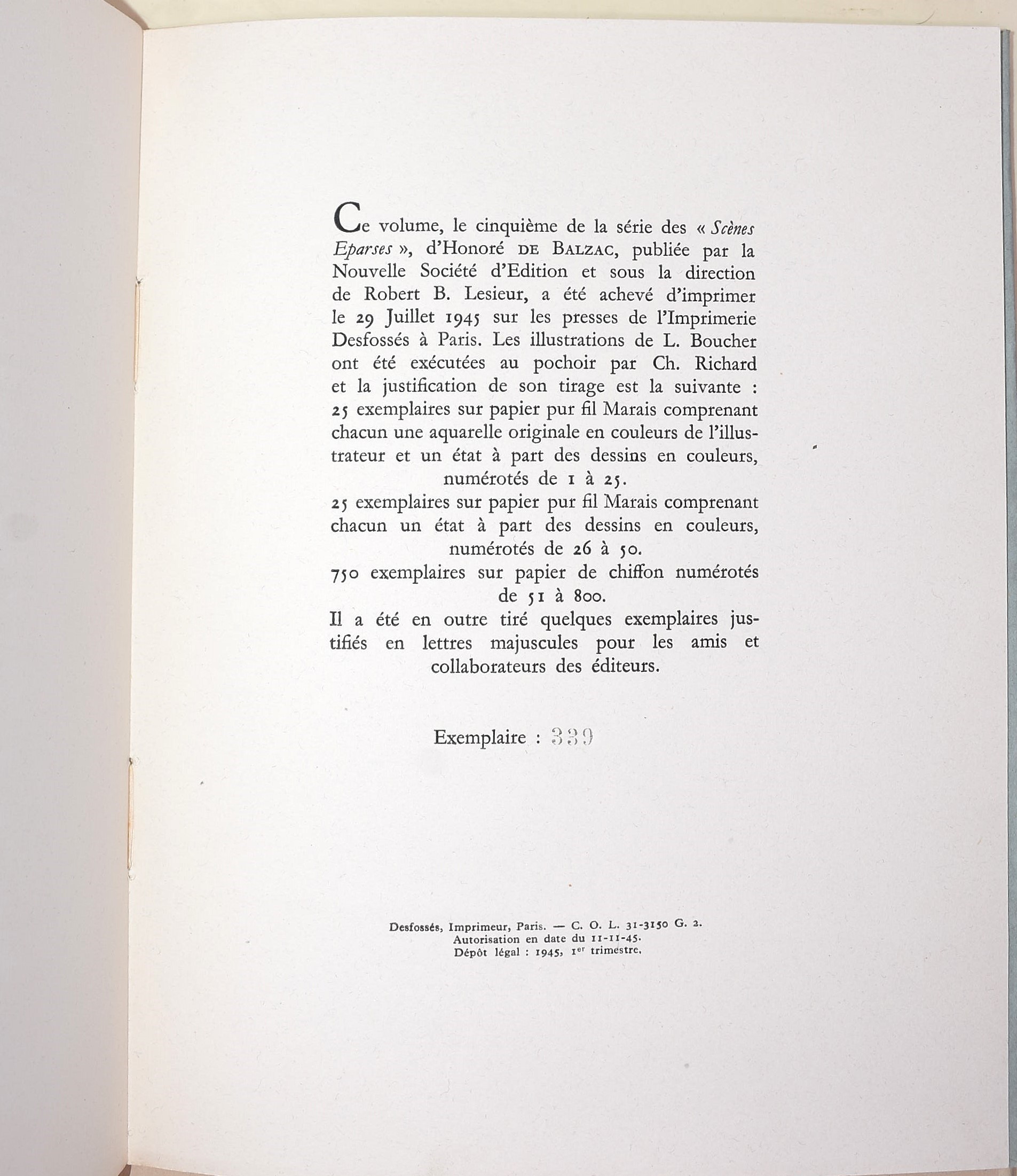 Ce volume, le cinquième de la série des « Scènes Eparses », d'Honoré DE BALZAC, publiée par la Nouvelle Société d'Edition et sous la direction de Robert B. Lesieur, a été achevé d'imprimer le 29 Juillet 1945 sur les presses de l'Imprimerie Desfossés à Paris. Les illustrations de L. Boucher ont été exécutées au pochoir par Ch. Richard et la justification de son tirage est la suivante :
25 exemplaires sur papier pur fil Marais comprenant chacun une aquarelle originale en couleurs de l'illustrateur et un état à part des dessins en couleurs, numérotés de 1 à 25.
25 exemplaires sur papier pur fil Marais comprenant chacun un état à part des dessins en couleurs, numérotés de 26 à 50.
750 exemplaires sur papier de chiffon numérotés de 51 à 800.
Il a été en outre tiré quelques exemplaires justifiés en lettres majuscules pour les amis et collaborateurs des éditeurs.

Exemplaire : 339

Desfossés, Imprimeur, Paris. — C. O. L. 31-3150 G. 2.
Autorisation en date du 11-11-45.
Dépôt légal : 1945, 1er trimestre.